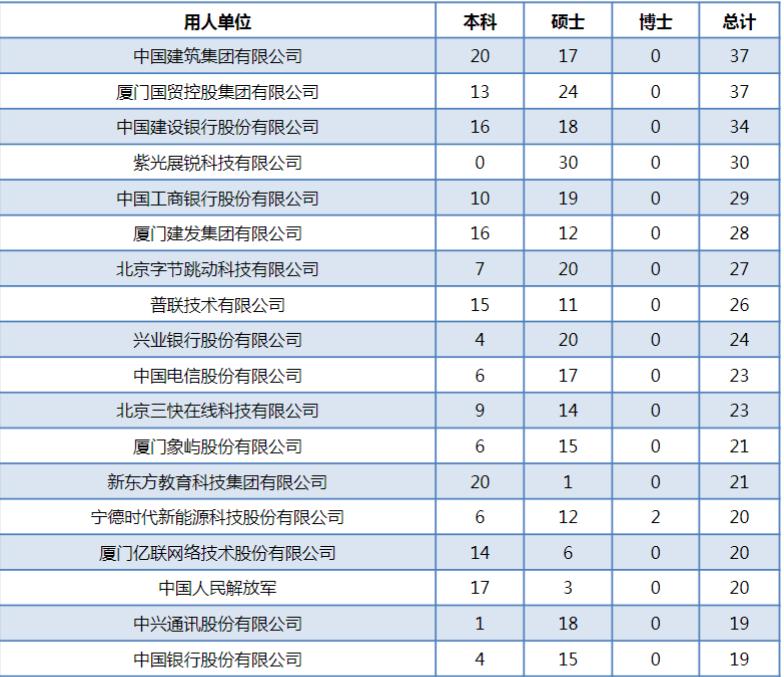 | 用人单位 | 本科 | 硕士 | 博士 | 总计 |
|---|---|---|---|---|
| 中国建筑集团有限公司 | 20 | 17 | 0 | 37 |
| 厦门国贸控股集团有限公司 | 13 | 24 | 0 | 37 |
| 中国建设银行股份有限公司 | 16 | 18 | 0 | 34 |
| 紫光展锐科技有限公司 | 0 | 30 | 0 | 30 |
| 中国工商银行股份有限公司 | 10 | 19 | 0 | 29 |
| 厦门建发集团有限公司 | 16 | 12 | 0 | 28 |
| 北京字节跳动科技有限公司 | 7 | 20 | 0 | 27 |
| 普联技术有限公司 | 15 | 11 | 0 | 26 |
| 兴业银行股份有限公司 | 4 | 20 | 0 | 24 |
| 中国电信股份有限公司 | 6 | 17 | 0 | 23 |
| 北京三快在线科技有限公司 | 9 | 14 | 0 | 23 |
| 厦门象屿股份有限公司 | 6 | 15 | 0 | 21 |
| 新东方教育科技集团有限公司 | 20 | 1 | 0 | 21 |
| 宁德时代新能源科技股份有限公司 | 6 | 12 | 2 | 20 |
| 厦门亿联网络技术股份有限公司 | 14 | 6 | 0 | 20 |
| 中国人民解放军 | 17 | 3 | 0 | 20 |
| 中兴通讯股份有限公司 | 1 | 18 | 0 | 19 |
| 中国银行股份有限公司 | 4 | 15 | 0 | 19 |